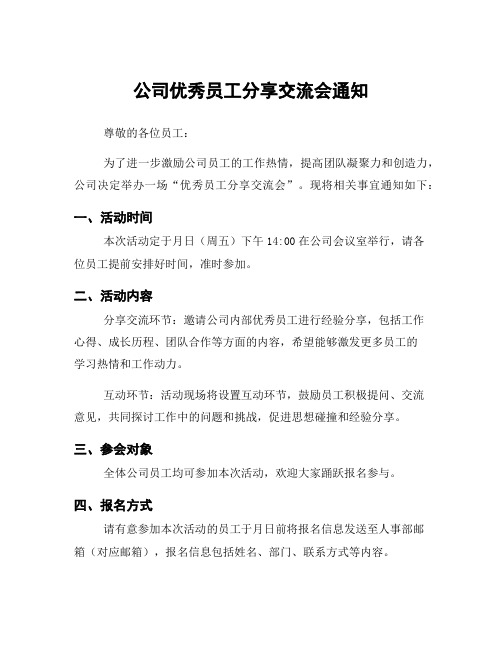 公司优秀员工分享交流会通知

尊敬的各位员工：

为了进一步激励公司员工的工作热情，提高团队凝聚力和创造力，公司决定举办一场“优秀员工分享交流会”。现将相关事宜通知如下：

一、活动时间

本次活动定于月日（周五）下午 14:00 在公司会议室举行，请各位员工提前安排好时间，准时参加。

二、活动内容

分享交流环节：邀请公司内部优秀员工进行经验分享，包括工作心得、成长历程、团队合作等方面的内容，希望能够激发更多员工的学习热情和工作动力。

互动环节：活动现场将设置互动环节，鼓励员工积极提问、交流意见，共同探讨工作中的问题和挑战，促进思想碰撞和经验分享。

三、参会对象

全体公司员工均可参加本次活动，欢迎大家踊跃报名参与。

四、报名方式

请有意参加本次活动的员工于月日前将报名信息发送至人事部邮箱（对应邮箱），报名信息包括姓名、部门、联系方式等内容。